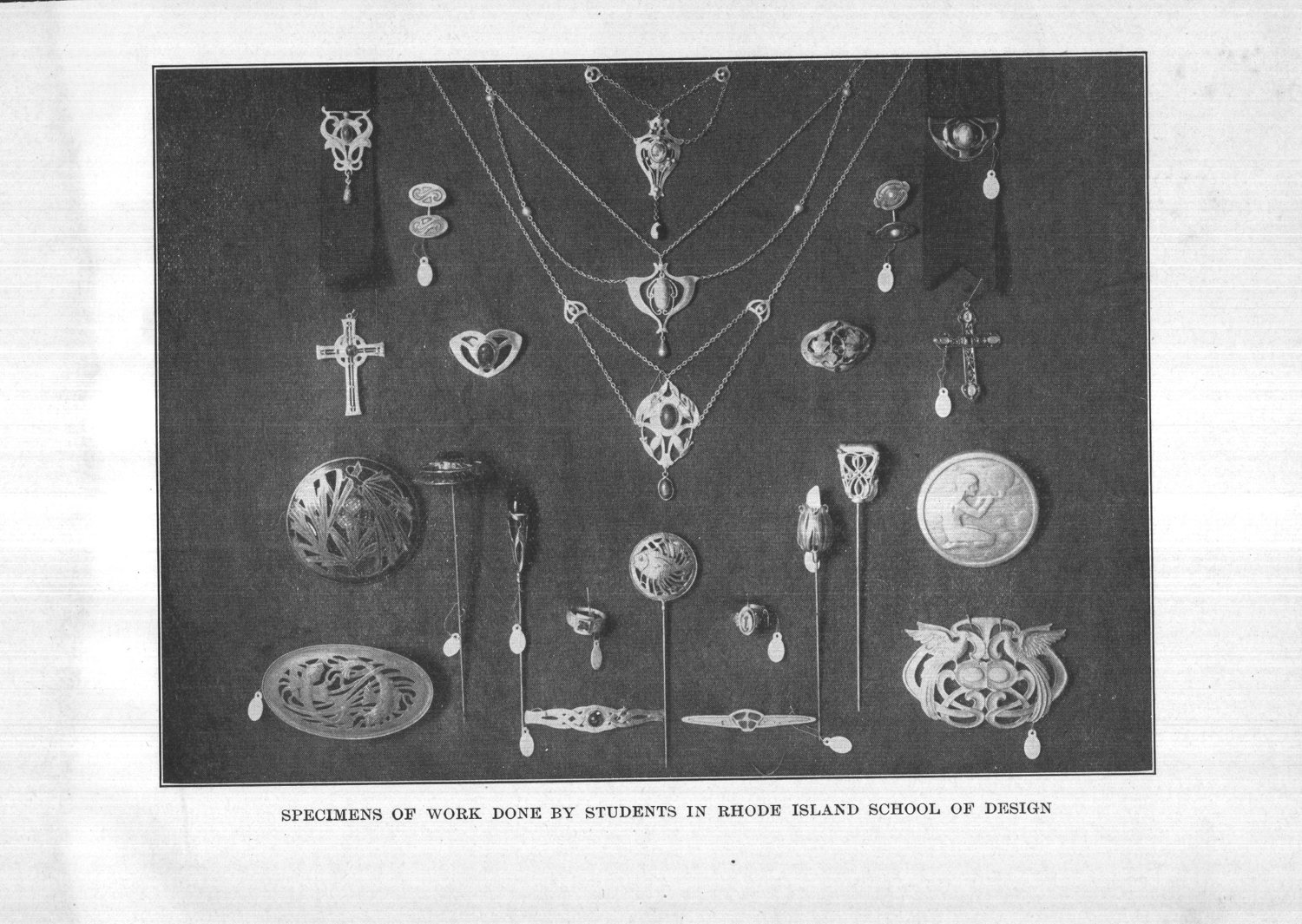 SPECIMENS OF WORK DONE BY STUDENTS IN RHODE ISLAND SCHOOL OF DESIGN